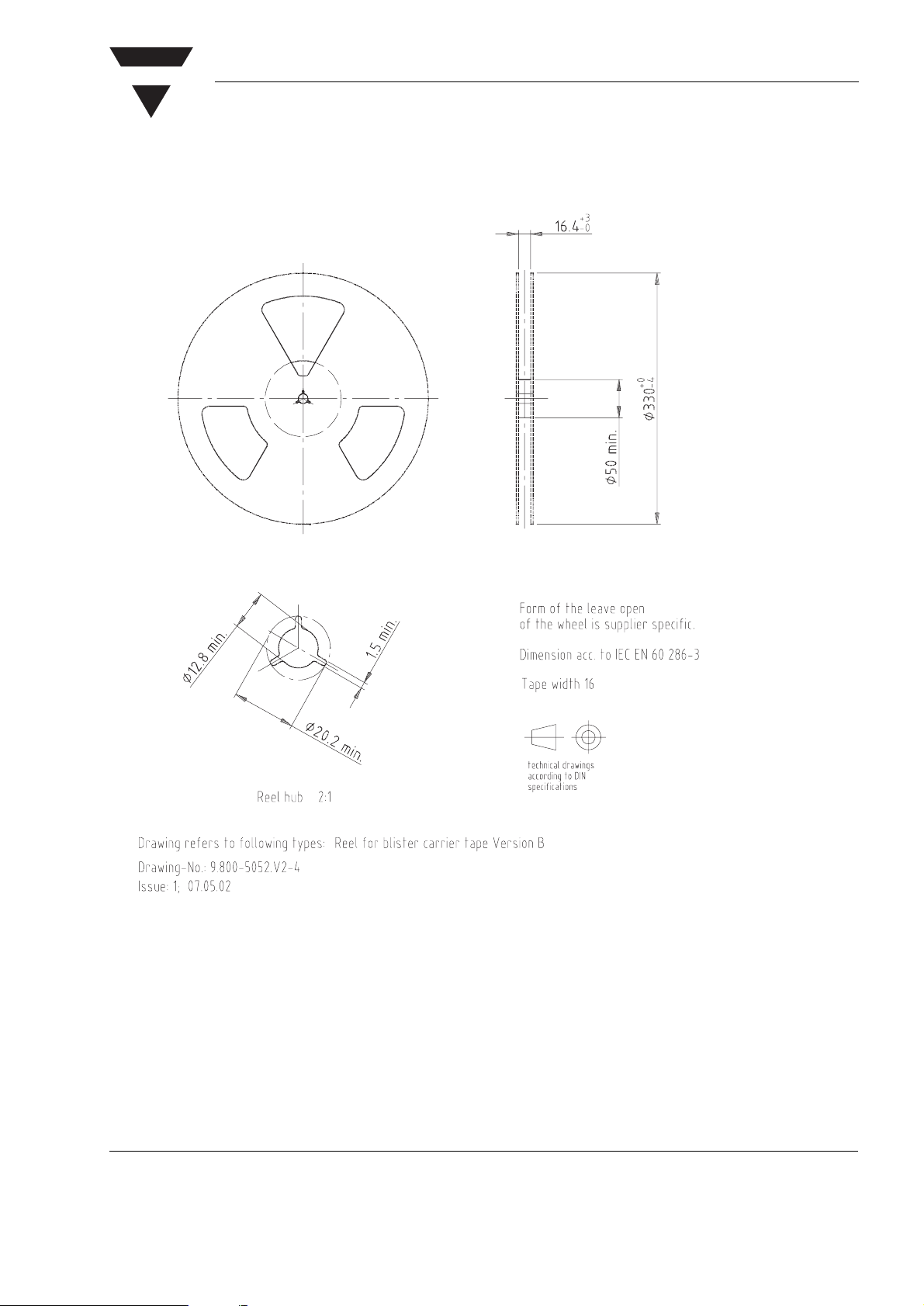 $16.4^{+3}_{0}$

$\phi 330^{+0}_{-4}$

$\phi 50$ min.

$\phi 12.8$ min.

1.5 min.

$\phi 20.2$ min.

Reel hub 2:1

Form of the leave open of the wheel is supplier specific.

Dimension acc. to IEC EN 60 286-3

Tape width 16

technical drawings according to DIN specifications

Drawing refers to following types: Reel for blister carrier tape Version B

Drawing-No.: 9.800-5052.V2-4
Issue: 1; 07.05.02